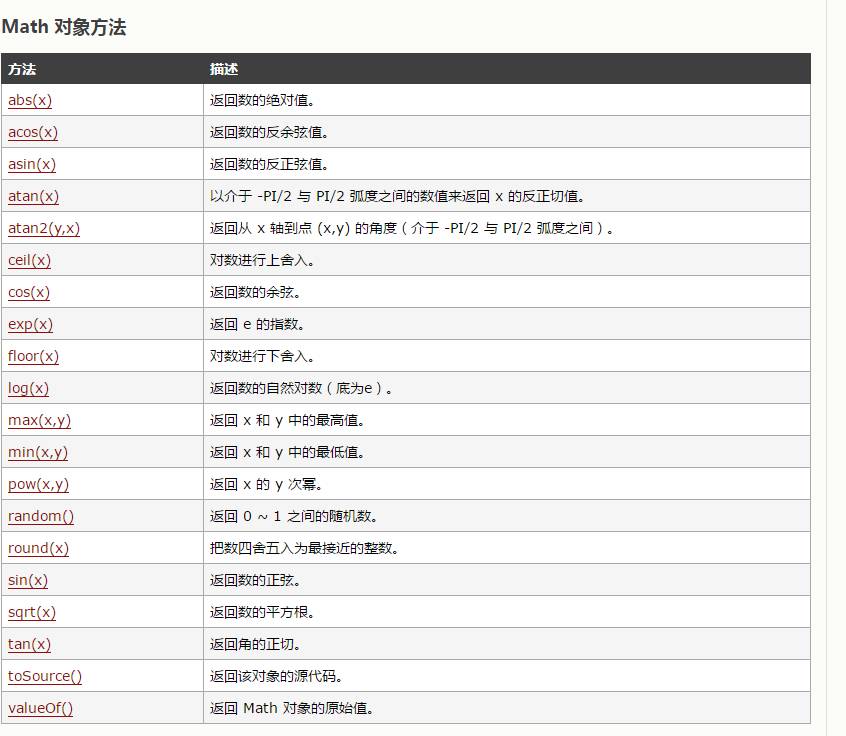 Math 对象方法

| 方法 | 描述 |
|---|---|
| abs(x) | 返回数的绝对值。 |
| acos(x) | 返回数的反余弦值。 |
| asin(x) | 返回数的反正弦值。 |
| atan(x) | 以介于 -PI/2 与 PI/2 弧度之间的数值来返回 x 的反正切值。 |
| atan2(y,x) | 返回从 x 轴到点 (x,y) 的角度（介于 -PI/2 与 PI/2 弧度之间）。 |
| ceil(x) | 对数进行上舍入。 |
| cos(x) | 返回数的余弦。 |
| exp(x) | 返回 e 的指数。 |
| floor(x) | 对数进行下舍入。 |
| log(x) | 返回数的自然对数（底为e）。 |
| max(x,y) | 返回 x 和 y 中的最高值。 |
| min(x,y) | 返回 x 和 y 中的最低值。 |
| pow(x,y) | 返回 x 的 y 次幂。 |
| random() | 返回 0 ~ 1 之间的随机数。 |
| round(x) | 把数四舍五入为最接近的整数。 |
| sin(x) | 返回数的正弦。 |
| sqrt(x) | 返回数的平方根。 |
| tan(x) | 返回角的正切。 |
| toSource() | 返回该对象的源代码。 |
| valueOf() | 返回 Math 对象的原始值。 |